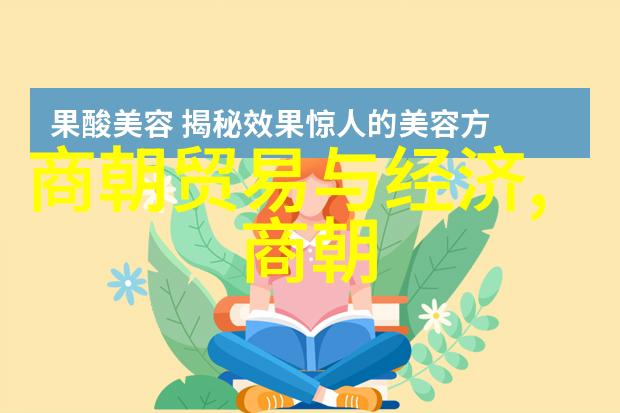 果酸美容 揭秘效果惊人的美容方

商朝贸易与经济，商朝